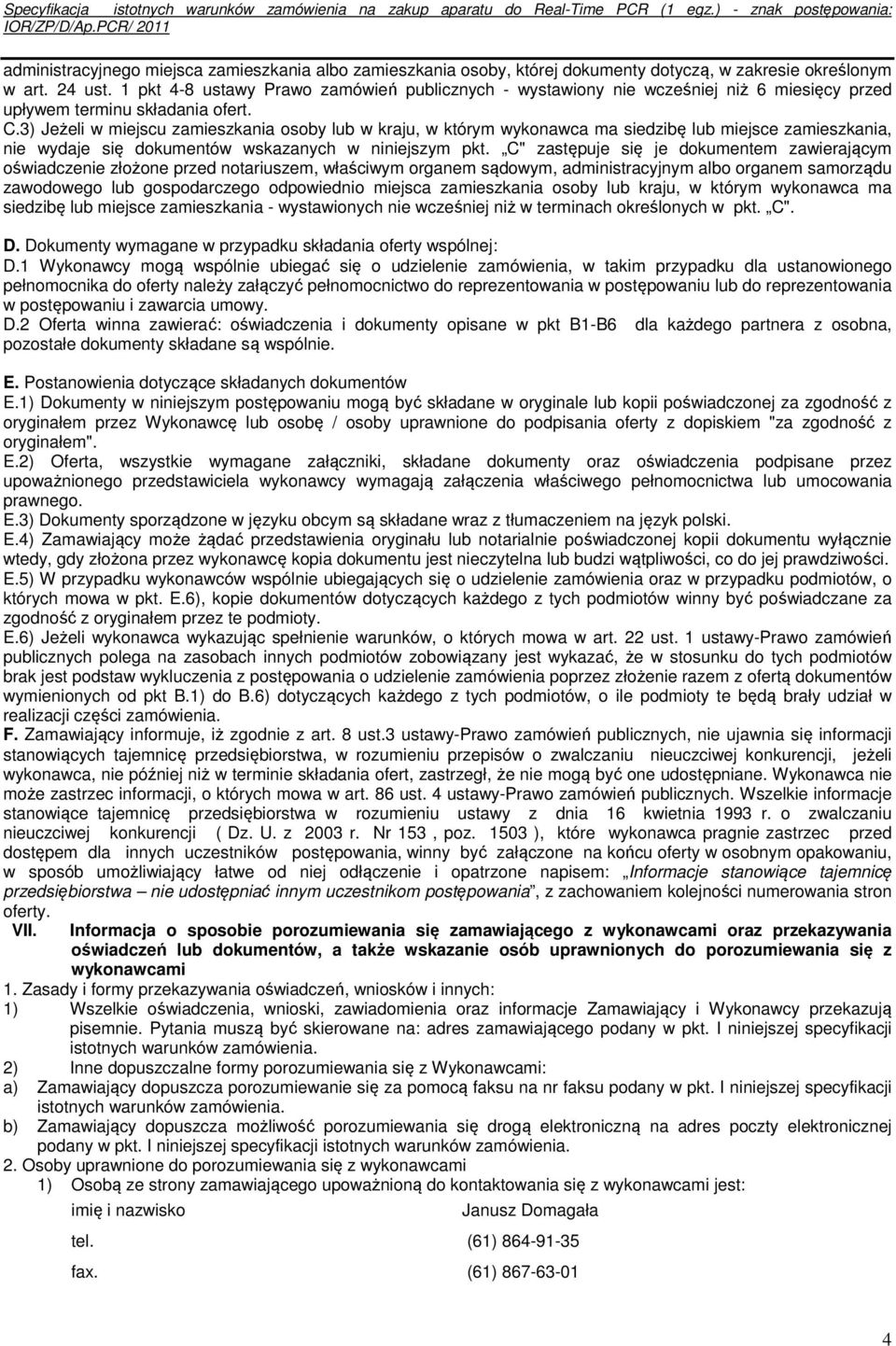 Specyfikacja istotnych warunków zamówienia na zakup aparatu do Real-Time PCR (1 egz.) - znak postępowania: IOR/ZP/D/Ap.PCR/ 2011

administracyjnego miejsca zamieszkania albo zamieszkania osoby, której dokumenty dotyczą, w zakresie określonym w art. 24 ust. 1 pkt 4-8 ustawy Prawo zamówień publicznych - wystawiony nie wcześniej niż 6 miesięcy przed upływem terminu składania ofert.
C.3) Jeżeli w miejscu zamieszkania osoby lub w kraju, w którym wykonawca ma siedzibę lub miejsce zamieszkania, nie wydaje się dokumentów wskazanych w niniejszym pkt. „C" zastępuje się je dokumentem zawierającym oświadczenie złożone przed notariuszem, właściwym organem sądowym, administracyjnym albo organem samorządu zawodowego lub gospodarczego odpowiednio miejsca zamieszkania osoby lub kraju, w którym wykonawca ma siedzibę lub miejsce zamieszkania - wystawionych nie wcześniej niż w terminach określonych w pkt. „C".

D. Dokumenty wymagane w przypadku składania oferty wspólnej:
D.1 Wykonawcy mogą wspólnie ubiegać się o udzielenie zamówienia, w takim przypadku dla ustanowionego pełnomocnika do oferty należy załączyć pełnomocnictwo do reprezentowania w postępowaniu lub do reprezentowania w postępowaniu i zawarcia umowy.
D.2 Oferta winna zawierać: oświadczenia i dokumenty opisane w pkt B1-B6 dla każdego partnera z osobna, pozostałe dokumenty składane są wspólnie.

E. Postanowienia dotyczące składanych dokumentów
E.1) Dokumenty w niniejszym postępowaniu mogą być składane w oryginale lub kopii poświadczonej za zgodność z oryginałem przez Wykonawcę lub osobę / osoby uprawnione do podpisania oferty z dopiskiem "za zgodność z oryginałem".
E.2) Oferta, wszystkie wymagane załączniki, składane dokumenty oraz oświadczenia podpisane przez upoważnionego przedstawiciela wykonawcy wymagają załączenia właściwego pełnomocnictwa lub umocowania prawnego.
E.3) Dokumenty sporządzone w języku obcym są składane wraz z tłumaczeniem na język polski.
E.4) Zamawiający może żądać przedstawienia oryginału lub notarialnie poświadczonej kopii dokumentu wyłącznie wtedy, gdy złożona przez wykonawcę kopia dokumentu jest nieczytelna lub budzi wątpliwości, co do jej prawdziwości.
E.5) W przypadku wykonawców wspólnie ubiegających się o udzielenie zamówienia oraz w przypadku podmiotów, o których mowa w pkt. E.6), kopie dokumentów dotyczących każdego z tych podmiotów winny być poświadczane za zgodność z oryginałem przez te podmioty.
E.6) Jeżeli wykonawca wykazując spełnienie warunków, o których mowa w art. 22 ust. 1 ustawy-Prawo zamówień publicznych polega na zasobach innych podmiotów zobowiązany jest wykazać, że w stosunku do tych podmiotów brak jest podstaw wykluczenia z postępowania o udzielenie zamówienia poprzez złożenie razem z ofertą dokumentów wymienionych od pkt B.1) do B.6) dotyczących każdego z tych podmiotów, o ile podmioty te będą brały udział w realizacji części zamówienia.
F. Zamawiający informuje, iż zgodnie z art. 8 ust.3 ustawy-Prawo zamówień publicznych, nie ujawnia się informacji stanowiących tajemnicę przedsiębiorstwa, w rozumieniu przepisów o zwalczaniu nieuczciwej konkurencji, jeżeli wykonawca, nie później niż w terminie składania ofert, zastrzegł, że nie mogą być one udostępniane. Wykonawca nie może zastrzec informacji, o których mowa w art. 86 ust. 4 ustawy-Prawo zamówień publicznych. Wszelkie informacje stanowiące tajemnicę przedsiębiorstwa w rozumieniu ustawy z dnia 16 kwietnia 1993 r. o zwalczaniu nieuczciwej konkurencji ( Dz. U. z 2003 r. Nr 153 , poz. 1503 ), które wykonawca pragnie zastrzec przed dostępem dla innych uczestników postępowania, winny być załączone na końcu oferty w osobnym opakowaniu, w sposób umożliwiający łatwe od niej odłączenie i opatrzone napisem: „Informacje stanowiące tajemnicę przedsiębiorstwa – nie udostępniać innym uczestnikom postępowania”, z zachowaniem kolejności numerowania stron oferty.
VII. Informacja o sposobie porozumiewania się zamawiającego z wykonawcami oraz przekazywania oświadczeń lub dokumentów, a także wskazanie osób uprawnionych do porozumiewania się z wykonawcami
1. Zasady i formy przekazywania oświadczeń, wniosków i innych:
1) Wszelkie oświadczenia, wnioski, zawiadomienia oraz informacje Zamawiający i Wykonawcy przekazują pisemnie. Pytania muszą być skierowane na: adres zamawiającego podany w pkt. I niniejszej specyfikacji istotnych warunków zamówienia.
2) Inne dopuszczalne formy porozumiewania się z Wykonawcami:
a) Zamawiający dopuszcza porozumiewanie się za pomocą faksu na nr faksu podany w pkt. I niniejszej specyfikacji istotnych warunków zamówienia.
b) Zamawiający dopuszcza możliwość porozumiewania się drogą elektroniczną na adres poczty elektronicznej podany w pkt. I niniejszej specyfikacji istotnych warunków zamówienia.
2. Osoby uprawnione do porozumiewania się z wykonawcami
1) Osobą ze strony zamawiającego upoważnioną do kontaktowania się z wykonawcami jest:
imię i nazwisko Janusz Domagała
tel. (61) 864-91-35
fax. (61) 867-63-01

4